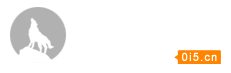 0i5.cn